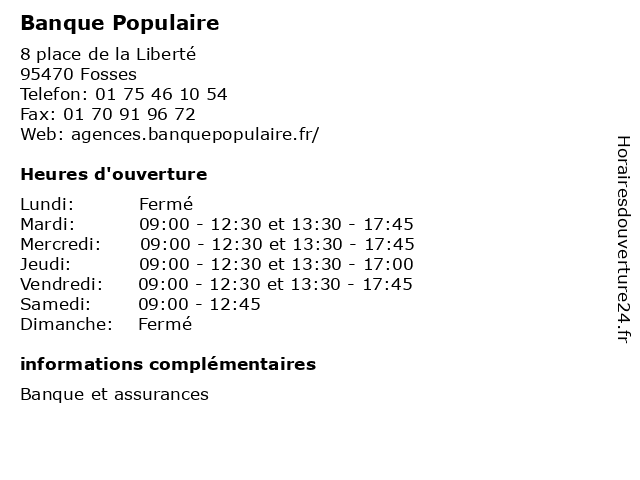 Banque Populaire

8 place de la Liberté
95470 Fosses
Telefon: 01 75 46 10 54
Fax: 01 70 91 96 72
Web: agences.banquepopulaire.fr/

Heures d'ouverture

| | |
|---|---|
| Lundi: | Fermé |
| Mardi: | 09:00 - 12:30 et 13:30 - 17:45 |
| Mercredi: | 09:00 - 12:30 et 13:30 - 17:45 |
| Jeudi: | 09:00 - 12:30 et 13:30 - 17:00 |
| Vendredi: | 09:00 - 12:30 et 13:30 - 17:45 |
| Samedi: | 09:00 - 12:45 |
| Dimanche: | Fermé |

informations complémentaires

Banque et assurances

Horairesdouverture24.fr